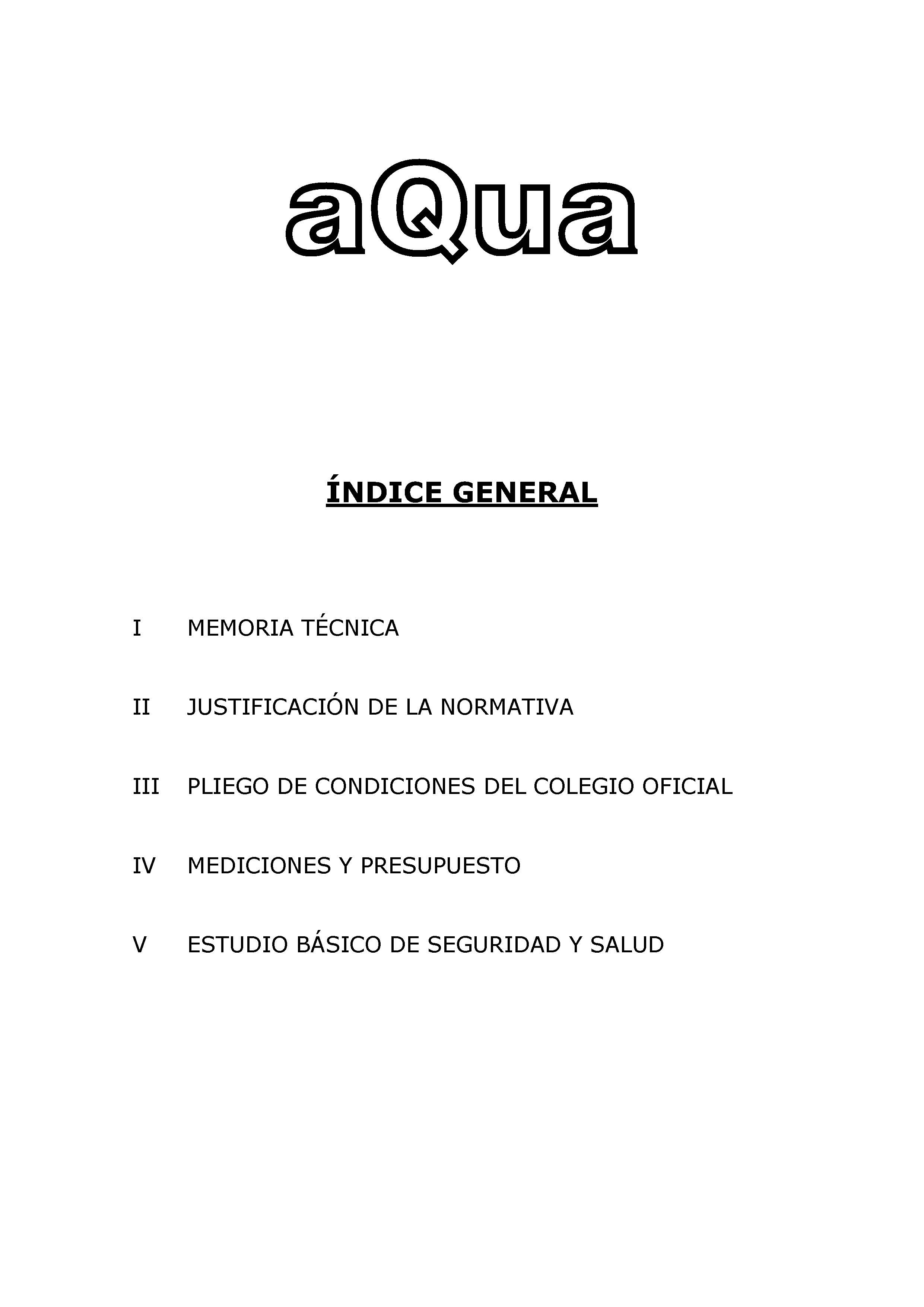 aQua

ÍNDICE GENERAL

I MEMORIA TÉCNICA

II JUSTIFICACIÓN DE LA NORMATIVA

III PLIEGO DE CONDICIONES DEL COLEGIO OFICIAL

IV MEDICIONES Y PRESUPUESTO

V ESTUDIO BÁSICO DE SEGURIDAD Y SALUD